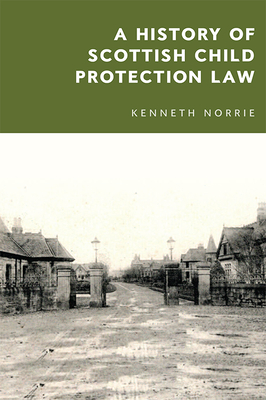 A HISTORY OF SCOTTISH CHILD PROTECTION LAW

KENNETH NORRIE